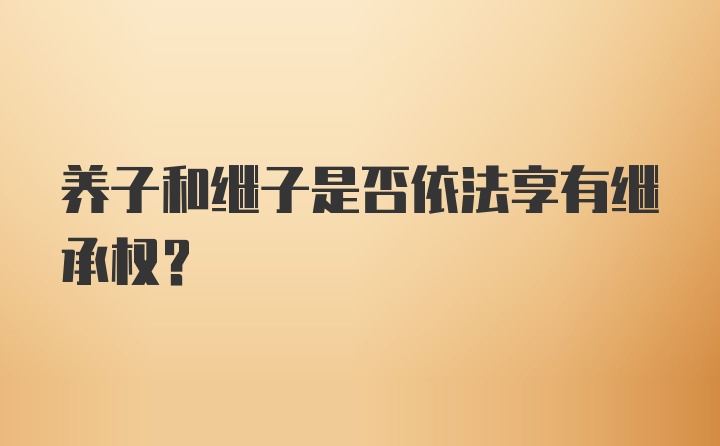 养子和继子是否依法享有继承权？